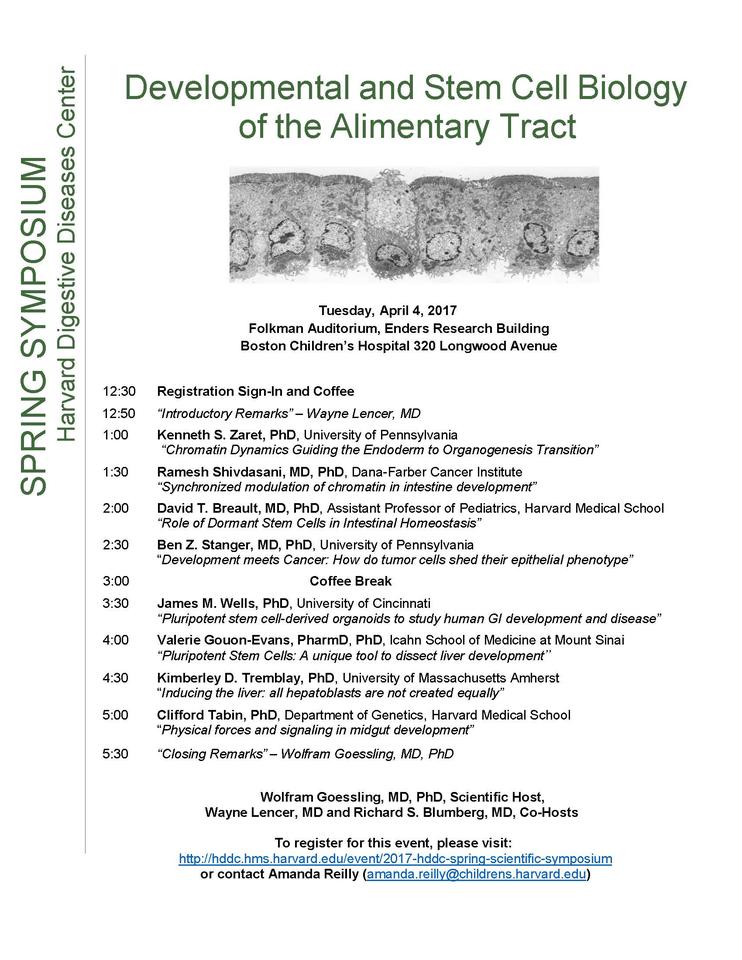 SPRING SYMPOSIUM
Harvard Digestive Diseases Center

Developmental and Stem Cell Biology of the Alimentary Tract

Tuesday, April 4, 2017
Folkman Auditorium, Enders Research Building
Boston Children's Hospital 320 Longwood Avenue

12:30 Registration Sign-In and Coffee

12:50 "Introductory Remarks" – Wayne Lencer, MD

1:00 Kenneth S. Zaret, PhD, University of Pennsylvania
"Chromatin Dynamics Guiding the Endoderm to Organogenesis Transition"

1:30 Ramesh Shivdasani, MD, PhD, Dana-Farber Cancer Institute
"Synchronized modulation of chromatin in intestine development"

2:00 David T. Breault, MD, PhD, Assistant Professor of Pediatrics, Harvard Medical School
"Role of Dormant Stem Cells in Intestinal Homeostasis"

2:30 Ben Z. Stanger, MD, PhD, University of Pennsylvania
"Development meets Cancer: How do tumor cells shed their epithelial phenotype"

3:00 Coffee Break

3:30 James M. Wells, PhD, University of Cincinnati
"Pluripotent stem cell-derived organoids to study human GI development and disease"

4:00 Valerie Gouon-Evans, PharmD, PhD, Icahn School of Medicine at Mount Sinai
"Pluripotent Stem Cells: A unique tool to dissect liver development"

4:30 Kimberley D. Tremblay, PhD, University of Massachusetts Amherst
"Inducing the liver: all hepatoblasts are not created equally"

5:00 Clifford Tabin, PhD, Department of Genetics, Harvard Medical School
"Physical forces and signaling in midgut development"

5:30 "Closing Remarks" – Wolfram Goessling, MD, PhD

Wolfram Goessling, MD, PhD, Scientific Host,
Wayne Lencer, MD and Richard S. Blumberg, MD, Co-Hosts

To register for this event, please visit:
http://hddc.hms.harvard.edu/event/2017-hddc-spring-scientific-symposium
or contact Amanda Reilly (amanda.reilly@childrens.harvard.edu)